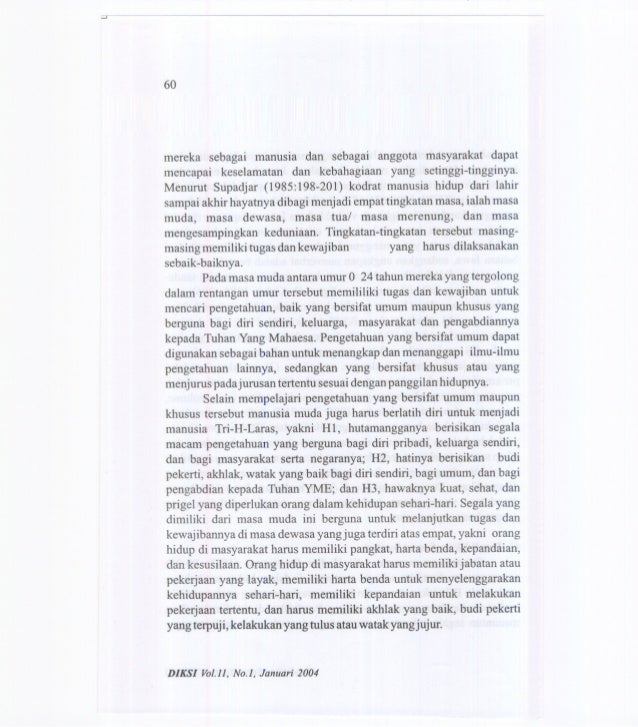 60

mereka sebagai manusia dan sebagai anggota masyarakat dapat mencapai keselamatan dan kebahagiaan yang setinggi-tingginya. Menurut Supadjar (1985:198-201) kodrat manusia hidup dari lahir sampai akhir hayatnya dibagi menjadi empat tingkatan masa, ialah masa muda, masa dewasa, masa tua/ masa merenung, dan masa mengesampingkan keduniaan. Tingkatan-tingkatan tersebut masing-masing memiliki tugas dan kewajiban yang harus dilaksanakan sebaik-baiknya.

Pada masa muda antara umur 0 24 tahun mereka yang tergolong dalam rentangan umur tersebut memililiki tugas dan kewajiban untuk mencari pengetahuan, baik yang bersifat umum maupun khusus yang berguna bagi diri sendiri, keluarga, masyarakat dan pengabdiannya kepada Tuhan Yang Mahaesa. Pengetahuan yang bersifat umum dapat digunakan sebagai bahan untuk menangkap dan menanggapi ilmu-ilmu pengetahuan lainnya, sedangkan yang bersifat khusus atau yang menjurus pada jurusan tertentu sesuai dengan panggilan hidupnya.

Selain mempelajari pengetahuan yang bersifat umum maupun khusus tersebut manusia muda juga harus berlatih diri untuk menjadi manusia Tri-H-Laras, yakni H1, hutamangganya berisikan segala macam pengetahuan yang berguna bagi diri pribadi, keluarga sendiri, dan bagi masyarakat serta negaranya; H2, hatinya berisikan budi pekerti, akhlak, watak yang baik bagi diri sendiri, bagi umum, dan bagi pengabdian kepada Tuhan YME; dan H3, hawaknya kuat, sehat, dan prigel yang diperlukan orang dalam kehidupan sehari-hari. Segala yang dimiliki dari masa muda ini berguna untuk melanjutkan tugas dan kewajibannya di masa dewasa yang juga terdiri atas empat, yakni orang hidup di masyarakat harus memiliki pangkat, harta benda, kepandaian, dan kesusilaan. Orang hidup di masyarakat harus memiliki jabatan atau pekerjaan yang layak, memiliki harta benda untuk menyelenggarakan kehidupannya sehari-hari, memiliki kepandaian untuk melakukan pekerjaan tertentu, dan harus memiliki akhlak yang baik, budi pekerti yang terpuji, kelakukan yang tulus atau watak yang jujur.

DIKSI Vol.11, No.1, Januari 2004